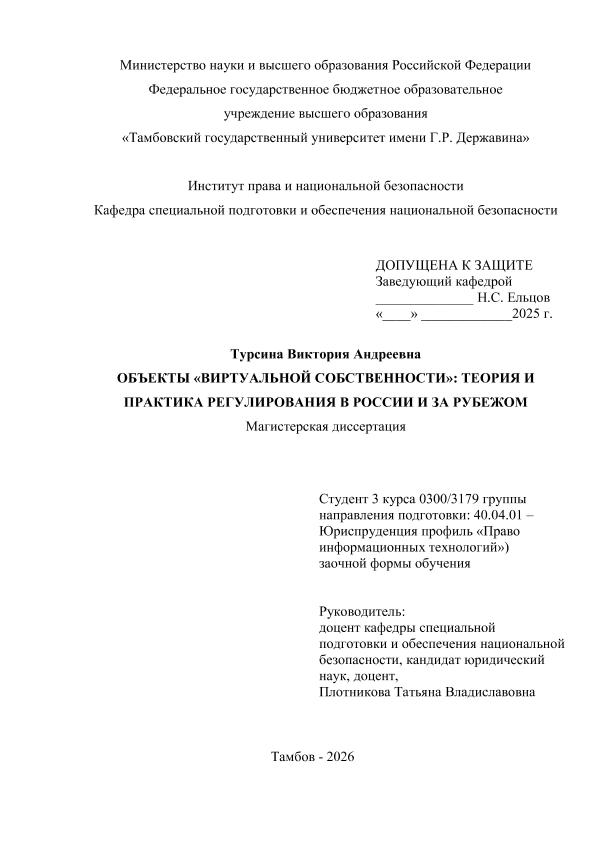 Министерство науки и высшего образования Российской Федерации
Федеральное государственное бюджетное образовательное
учреждение высшего образования
«Тамбовский государственный университет имени Г.Р. Державина»

Институт права и национальной безопасности
Кафедра специальной подготовки и обеспечения национальной безопасности

ДОПУЩЕНА К ЗАЩИТЕ
Заведующий кафедрой
______________ Н.С. Ельцов
«____» _____________2025 г.

Турсина Виктория Андреевна
ОБЪЕКТЫ «ВИРТУАЛЬНОЙ СОБСТВЕННОСТИ»: ТЕОРИЯ И ПРАКТИКА РЕГУЛИРОВАНИЯ В РОССИИ И ЗА РУБЕЖОМ
Магистерская диссертация

Студент 3 курса 0300/3179 группы
направления подготовки: 40.04.01 – Юриспруденция профиль «Право информационных технологий»)
заочной формы обучения

Руководитель:
доцент кафедры специальной подготовки и обеспечения национальной безопасности, кандидат юридический наук, доцент,
Плотникова Татьяна Владиславовна

Тамбов - 2026